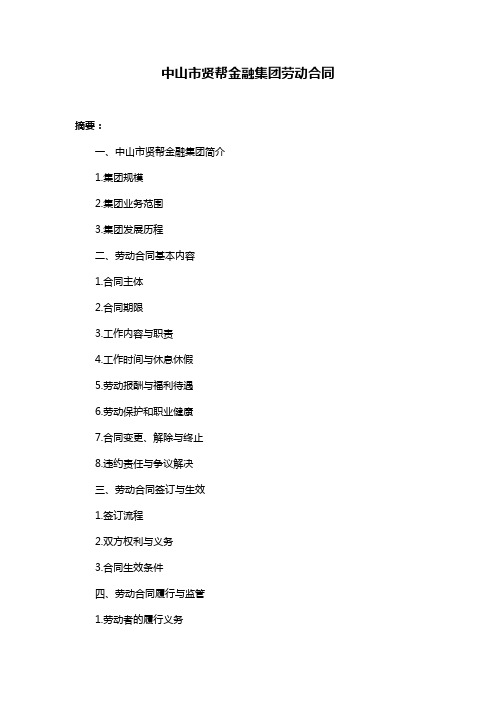 中山市贤帮金融集团劳动合同

摘要：

一、中山市贤帮金融集团简介

1.集团规模

2.集团业务范围

3.集团发展历程

二、劳动合同基本内容

1.合同主体

2.合同期限

3.工作内容与职责

4.工作时间与休息休假

5.劳动报酬与福利待遇

6.劳动保护和职业健康

7.合同变更、解除与终止

8.违约责任与争议解决

三、劳动合同签订与生效

1.签订流程

2.双方权利与义务

3.合同生效条件

四、劳动合同履行与监管

1.劳动者的履行义务